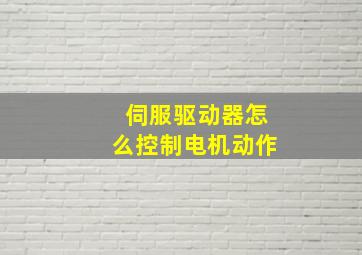 伺服驱动器怎么控制电机动作